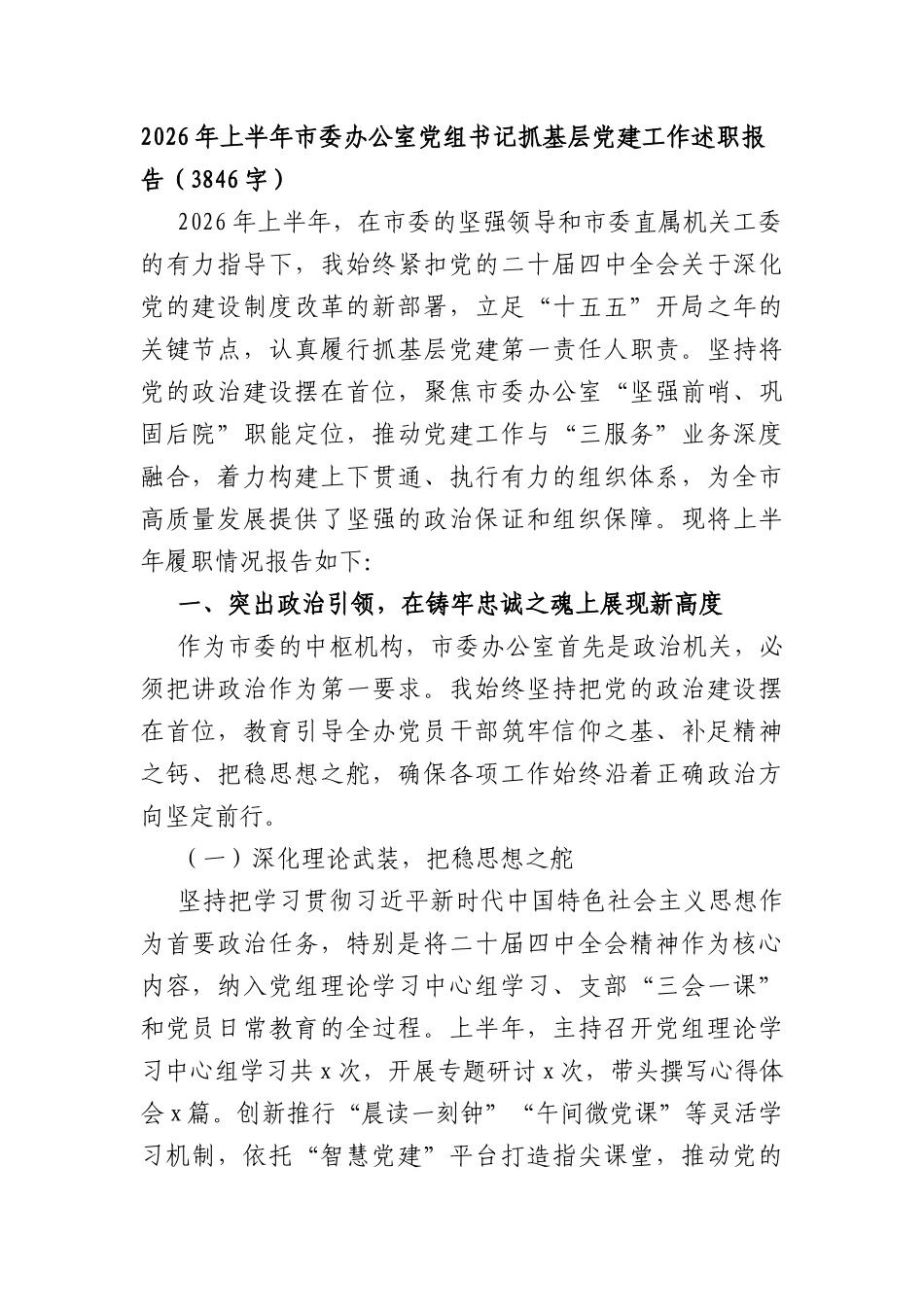 2026年上半年市委办公室党组书记抓基层党建工作述职报告（3846字）

2026年上半年，在市委的坚强领导和市委直属机关工委的有力指导下，我始终紧扣党的二十届四中全会关于深化党的建设制度改革的新部署，立足“十五五”开局之年的关键节点，认真履行抓基层党建第一责任人职责。坚持将党的政治建设摆在首位，聚焦市委办公室“坚强前哨、巩固后院”职能定位，推动党建工作与“三服务”业务深度融合，着力构建上下贯通、执行有力的组织体系，为全市高质量发展提供了坚强的政治保证和组织保障。现将上半年履职情况报告如下:

一、突出政治引领，在铸牢忠诚之魂上展现新高度

作为市委的中枢机构，市委办公室首先是政治机关，必须把讲政治作为第一要求。我始终坚持把党的政治建设摆在首位，教育引导全办党员干部筑牢信仰之基、补足精神之钙、把稳思想之舵，确保各项工作始终沿着正确政治方向坚定前行。

（一）深化理论武装，把稳思想之舵

坚持把学习贯彻习近平新时代中国特色社会主义思想作为首要政治任务，特别是将二十届四中全会精神作为核心内容，纳入党组理论学习中心组学习、支部“三会一课”和党员日常教育的全过程。上半年，主持召开党组理论学习中心组学习共x次，开展专题研讨x次，带头撰写心得体会x篇。创新推行“晨读一刻钟”“午间微党课”等灵活学习机制，依托“智慧党建”平台打造指尖课堂，推动党的